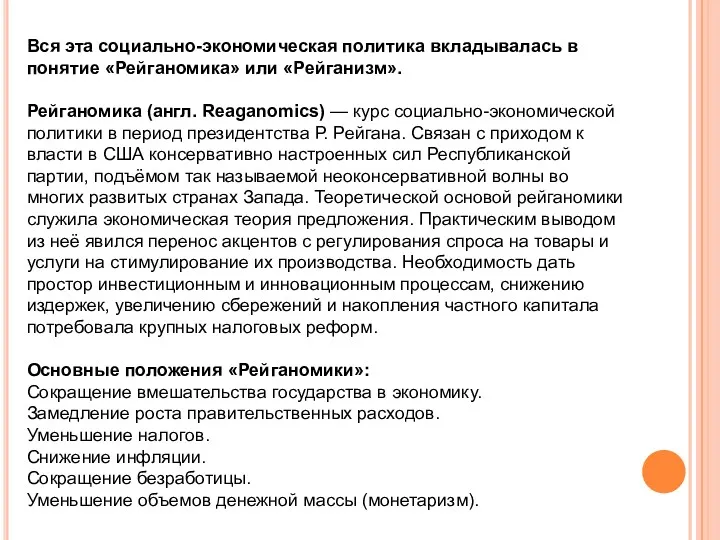 Вся эта социально-экономическая политика вкладывалась в понятие «Рейганомика» или «Рейганизм».

Рейганомика (англ. Reaganomics) — курс социально-экономической политики в период президентства Р. Рейгана. Связан с приходом к власти в США консервативно настроенных сил Республиканской партии, подъёмом так называемой неоконсервативной волны во многих развитых странах Запада. Теоретической основой рейганомики служила экономическая теория предложения. Практическим выводом из неё явился перенос акцентов с регулирования спроса на товары и услуги на стимулирование их производства. Необходимость дать простор инвестиционным и инновационным процессам, снижению издержек, увеличению сбережений и накопления частного капитала потребовала крупных налоговых реформ.

Основные положения «Рейганомики»:
Сокращение вмешательства государства в экономику.
Замедление роста правительственных расходов.
Уменьшение налогов.
Снижение инфляции.
Сокращение безработицы.
Уменьшение объемов денежной массы (монетаризм).